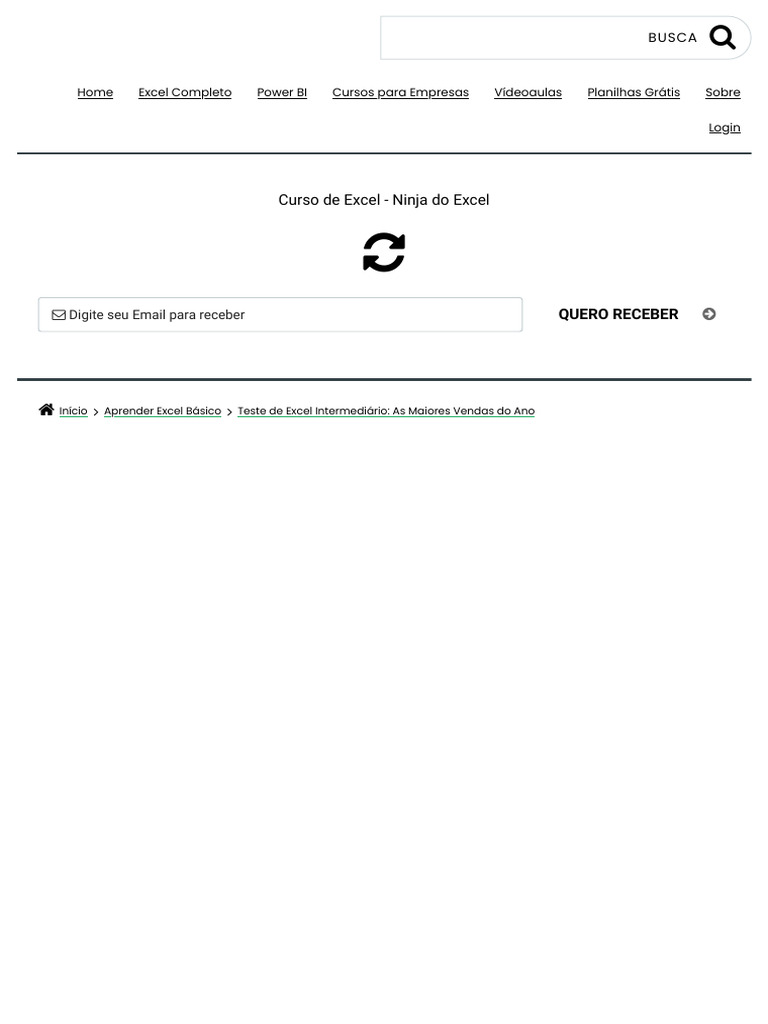 BUSCA

Home Excel Completo Power BI Cursos para Empresas Videoaulas Planilhas Grátis Sobre

Login

Curso de Excel - Ninja do Excel

Digite seu Email para receber

QUERO RECEBER

Início > Aprender Excel Básico > Teste de Excel Intermediário: As Maiores Vendas do Ano